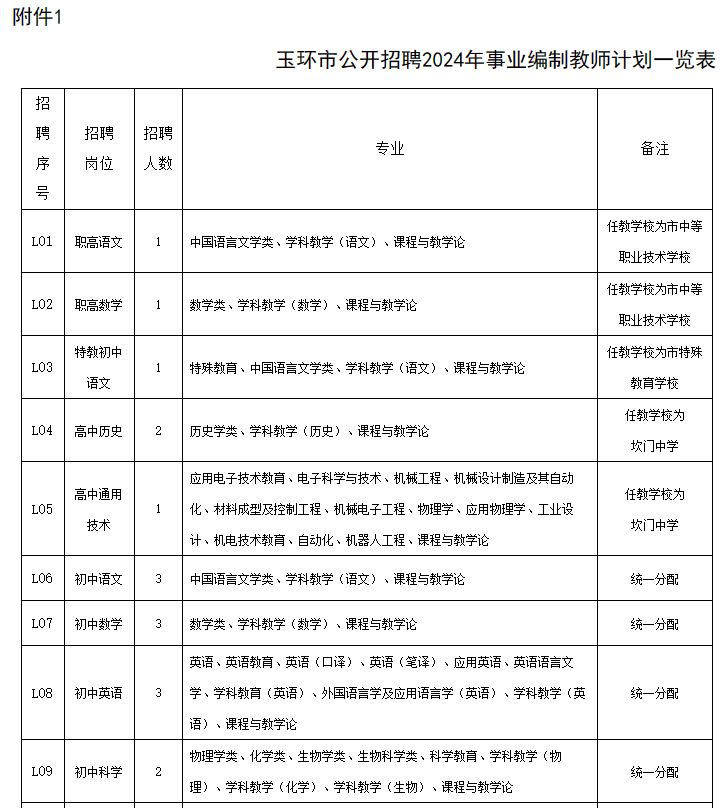 附件1

玉环市公开招聘2024年事业编制教师计划一览表

| 招聘序号 | 招聘岗位 | 招聘人数 | 专业 | 备注 |
|---|---|---|---|---|
| L01 | 职高语文 | 1 | 中国语言文学类、学科教学（语文）、课程与教学论 | 任教学校为市中等职业技术学校 |
| L02 | 职高数学 | 1 | 数学类、学科教学（数学）、课程与教学论 | 任教学校为市中等职业技术学校 |
| L03 | 特教初中语文 | 1 | 特殊教育、中国语言文学类、学科教学（语文）、课程与教学论 | 任教学校为市特殊教育学校 |
| L04 | 高中历史 | 2 | 历史学类、学科教学（历史）、课程与教学论 | 任教学校为坎门中学 |
| L05 | 高中通用技术 | 1 | 应用电子技术教育、电子科学与技术、机械工程、机械设计制造及其自动化、材料成型及控制工程、机械电子工程、物理学、应用物理学、工业设计、机电技术教育、自动化、机器人工程、课程与教学论 | 任教学校为坎门中学 |
| L06 | 初中语文 | 3 | 中国语言文学类、学科教学（语文）、课程与教学论 | 统一分配 |
| L07 | 初中数学 | 3 | 数学类、学科教学（数学）、课程与教学论 | 统一分配 |
| L08 | 初中英语 | 3 | 英语、英语教育、英语（口译）、英语（笔译）、应用英语、英语语言文学、学科教育（英语）、外国语言学及应用语言学（英语）、学科教学（英语）、课程与教学论 | 统一分配 |
| L09 | 初中科学 | 2 | 物理学类、化学类、生物学类、生物科学类、科学教育、学科教学（物理）、学科教学（化学）、学科教学（生物）、课程与教学论 | 统一分配 |